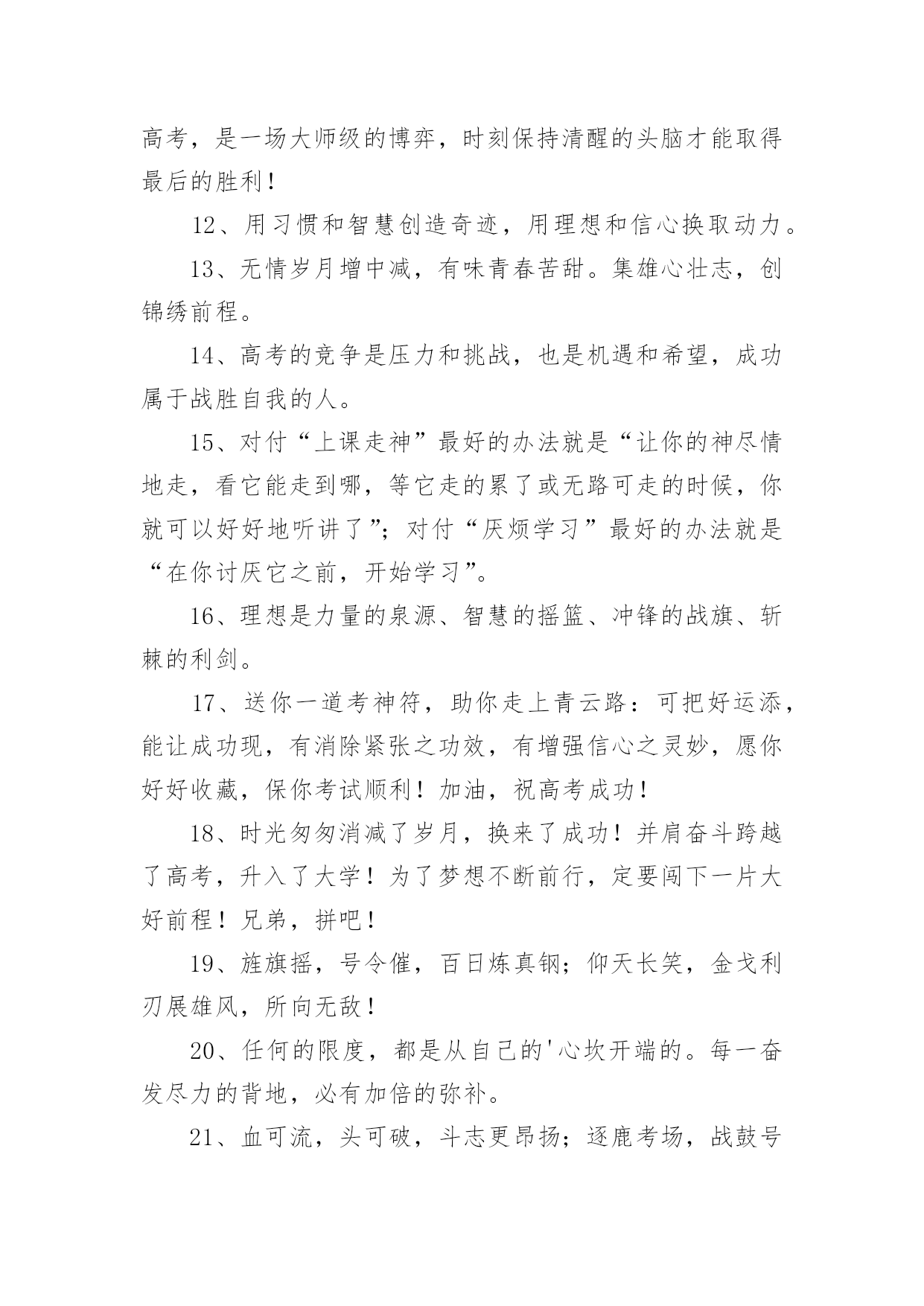 高考，是一场大师级的博弈，时刻保持清醒的头脑才能取得最后的胜利！

12、用习惯和智慧创造奇迹，用理想和信心换取动力。

13、无情岁月增中减，有味青春苦甜。集雄心壮志，创锦绣前程。

14、高考的竞争是压力和挑战，也是机遇和希望，成功属于战胜自我的人。

15、对付“上课走神”最好的办法就是“让你的神尽情地走，看它能走到哪，等它走的累了或无路可走的时候，你就可以好好地听讲了”；对付“厌烦学习”最好的办法就是“在你讨厌它之前，开始学习”。

16、理想是力量的泉源、智慧的摇篮、冲锋的战旗、斩棘的利剑。

17、送你一道考神符，助你走上青云路：可把好运添，能让成功现，有消除紧张之功效，有增强信心之灵妙，愿你好好收藏，保你考试顺利！加油，祝高考成功！

18、时光匆匆消减了岁月，换来了成功！并肩奋斗跨越了高考，升入了大学！为了梦想不断前行，定要闯下一片大好前程！兄弟，拼吧！

19、旌旗摇，号令催，百日炼真钢；仰天长笑，金戈利刃展雄风，所向无敌！

20、任何的限度，都是从自己的'心坎开端的。每一奋发尽力的背地，必有加倍的弥补。

21、血可流，头可破，斗志更昂扬；逐鹿考场，战鼓号